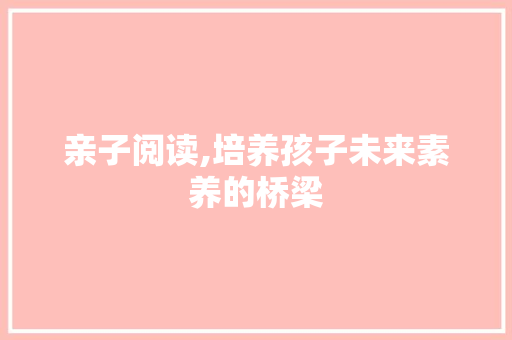 亲子阅读,培养孩子未来素养的桥梁